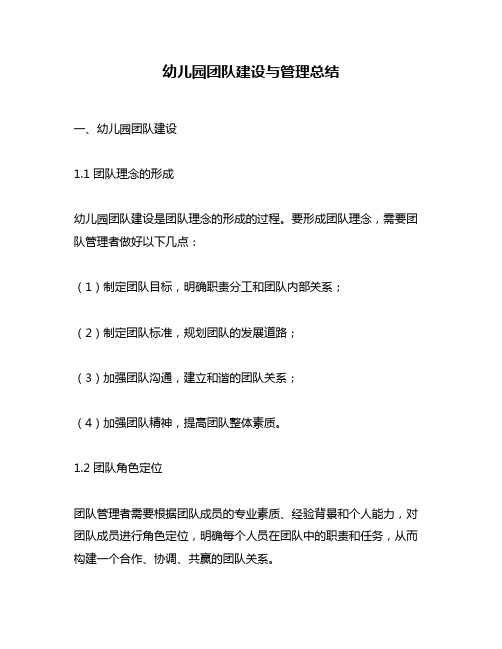 幼儿园团队建设与管理总结

一、幼儿园团队建设

1.1 团队理念的形成

幼儿园团队建设是团队理念的形成的过程。要形成团队理念，需要团队管理者做好以下几点：

（1）制定团队目标，明确职责分工和团队内部关系；

（2）制定团队标准，规划团队的发展道路；

（3）加强团队沟通，建立和谐的团队关系；

（4）加强团队精神，提高团队整体素质。

1.2 团队角色定位

团队管理者需要根据团队成员的专业素质、经验背景和个人能力，对团队成员进行角色定位，明确每个人员在团队中的职责和任务，从而构建一个合作、协调、共赢的团队关系。